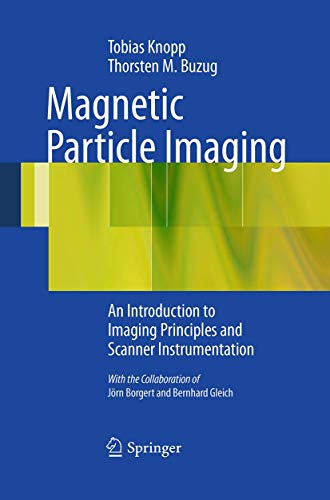 Tobias Knopp
Thorsten M. Buzug

Magnetic Particle Imaging

An Introduction to Imaging Principles and Scanner Instrumentation

With the Collaboration of
Jörn Borgert and Bernhard Gleich

Springer